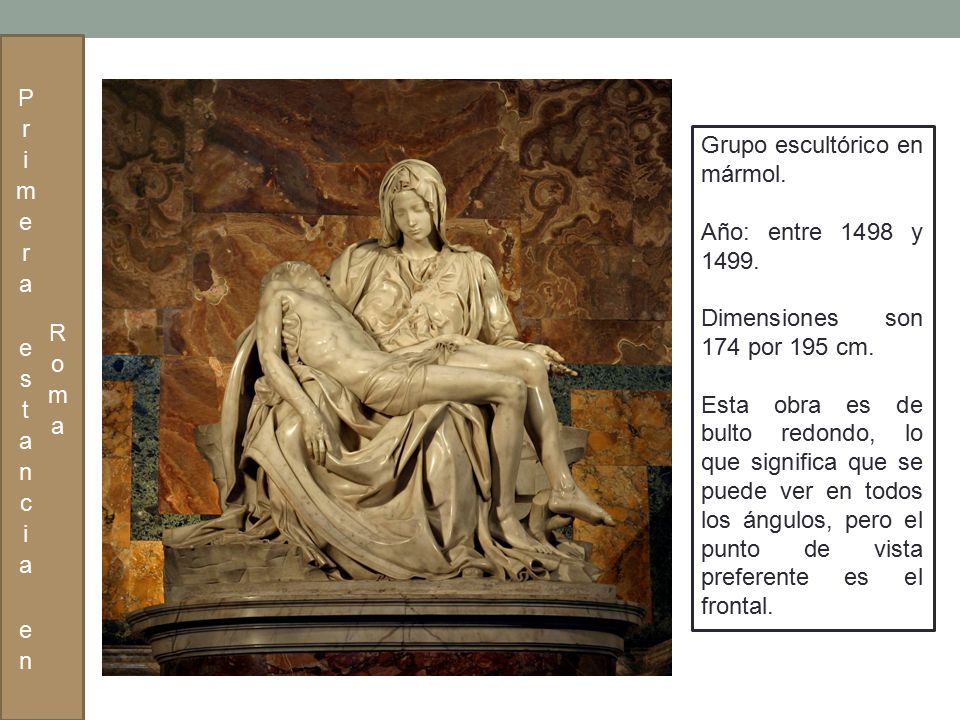 Primera estancia en Roma

Grupo escultórico en mármol.

Año: entre 1498 y 1499.

Dimensiones son 174 por 195 cm.

Esta obra es de bulto redondo, lo que significa que se puede ver en todos los ángulos, pero el punto de vista preferente es el frontal.